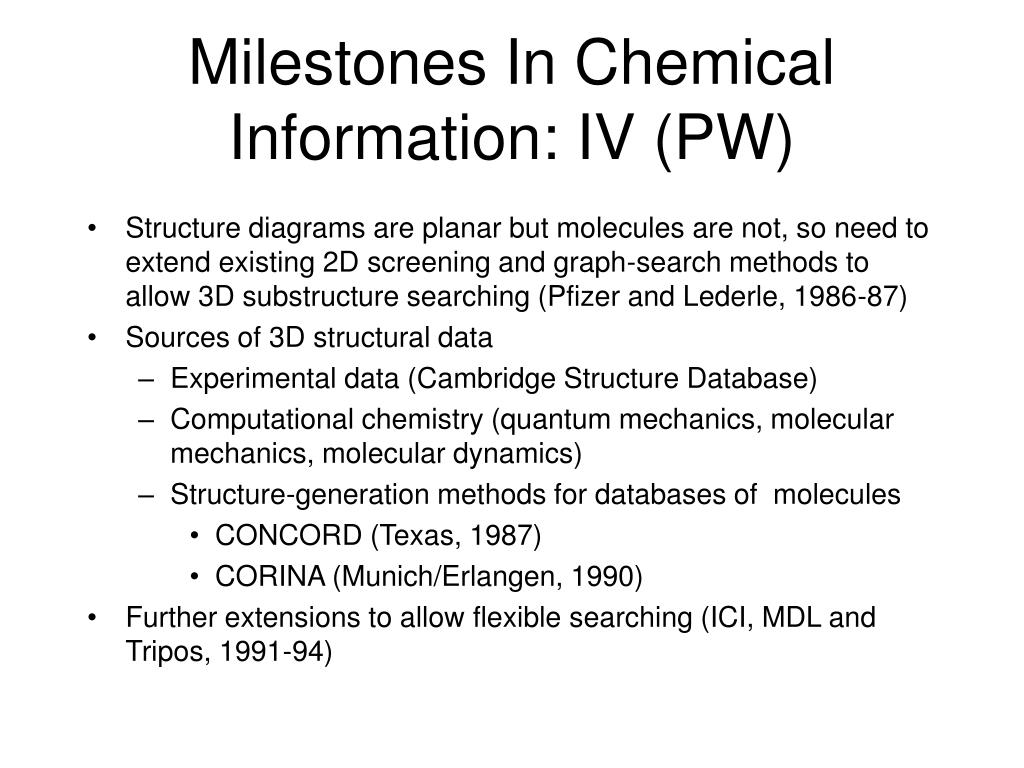 Milestones In Chemical Information: IV (PW)

• Structure diagrams are planar but molecules are not, so need to extend existing 2D screening and graph-search methods to allow 3D substructure searching (Pfizer and Lederle, 1986-87)
• Sources of 3D structural data
 – Experimental data (Cambridge Structure Database)
 – Computational chemistry (quantum mechanics, molecular mechanics, molecular dynamics)
 – Structure-generation methods for databases of molecules
  • CONCORD (Texas, 1987)
  • CORINA (Munich/Erlangen, 1990)
• Further extensions to allow flexible searching (ICI, MDL and Tripos, 1991-94)